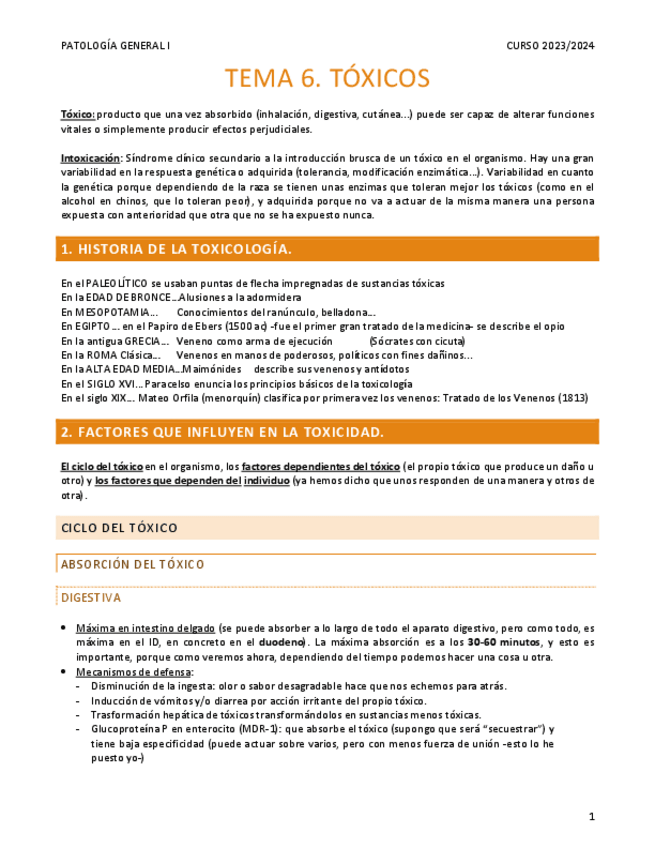 PATOLOGÍA GENERAL I

CURSO 2023/2024

TEMA 6. TÓXICOS

Tóxico: producto que una vez absorbido (inhalación, digestiva, cutánea…) puede ser capaz de alterar funciones vitales o simplemente producir efectos perjudiciales.

Intoxicación: Síndrome clínico secundario a la introducción brusca de un tóxico en el organismo. Hay una gran variabilidad en la respuesta genética o adquirida (tolerancia, modificación enzimática…). Variabilidad en cuanto la genética porque dependiendo de la raza se tienen unas enzimas que toleran mejor los tóxicos (como en el alcohol en chinos, que lo toleran peor), y adquirida porque no va a actuar de la misma manera una persona expuesta con anterioridad que otra que no se ha expuesto nunca.

1. HISTORIA DE LA TOXICOLOGÍA.

En el PALEOLÍTICO se usaban puntas de flecha impregnadas de sustancias tóxicas
En la EDAD DE BRONCE…Alusiones a la adormidera
En MESOPOTAMIA… Conocimientos del ranúnculo, belladona…
En EGIPTO … en el Papiro de Ebers (1500 ac) -fue el primer gran tratado de la medicina- se describe el opio
En la antigua GRECIA… Veneno como arma de ejecución (Sócrates con cicuta)
En la ROMA Clásica… Venenos en manos de poderosos, políticos con fines dañinos…
En la ALTA EDAD MEDIA…Maimónides describe sus venenos y antídotos
En el SIGLO XVI… Paracelso enuncia los principios básicos de la toxicología
En el siglo XIX… Mateo Orfila (menorquín) clasifica por primera vez los venenos: Tratado de los Venenos (1813)

2. FACTORES QUE INFLUYEN EN LA TOXICIDAD.

El ciclo del tóxico en el organismo, los factores dependientes del tóxico (el propio tóxico que produce un daño u otro) y los factores que dependen del individuo (ya hemos dicho que unos responden de una manera y otros de otra).

CICLO DEL TÓXICO

ABSORCIÓN DEL TÓXICO

DIGESTIVA

• Máxima en intestino delgado (se puede absorber a lo largo de todo el aparato digestivo, pero como todo, es máxima en el ID, en concreto en el duodeno). La máxima absorción es a los 30-60 minutos, y esto es importante, porque como veremos ahora, dependiendo del tiempo podemos hacer una cosa u otra.
• Mecanismos de defensa:
- Disminución de la ingesta: olor o sabor desagradable hace que nos echemos para atrás.
- Inducción de vómitos y/o diarrea por acción irritante del propio tóxico.
- Trasformación hepática de tóxicos transformándolos en sustancias menos tóxicas.
- Glucoproteína P en enterocito (MDR-1): que absorbe el tóxico (supongo que será "secuestrar") y tiene baja especificidad (puede actuar sobre varios, pero con menos fuerza de unión -esto lo he puesto yo-)

1